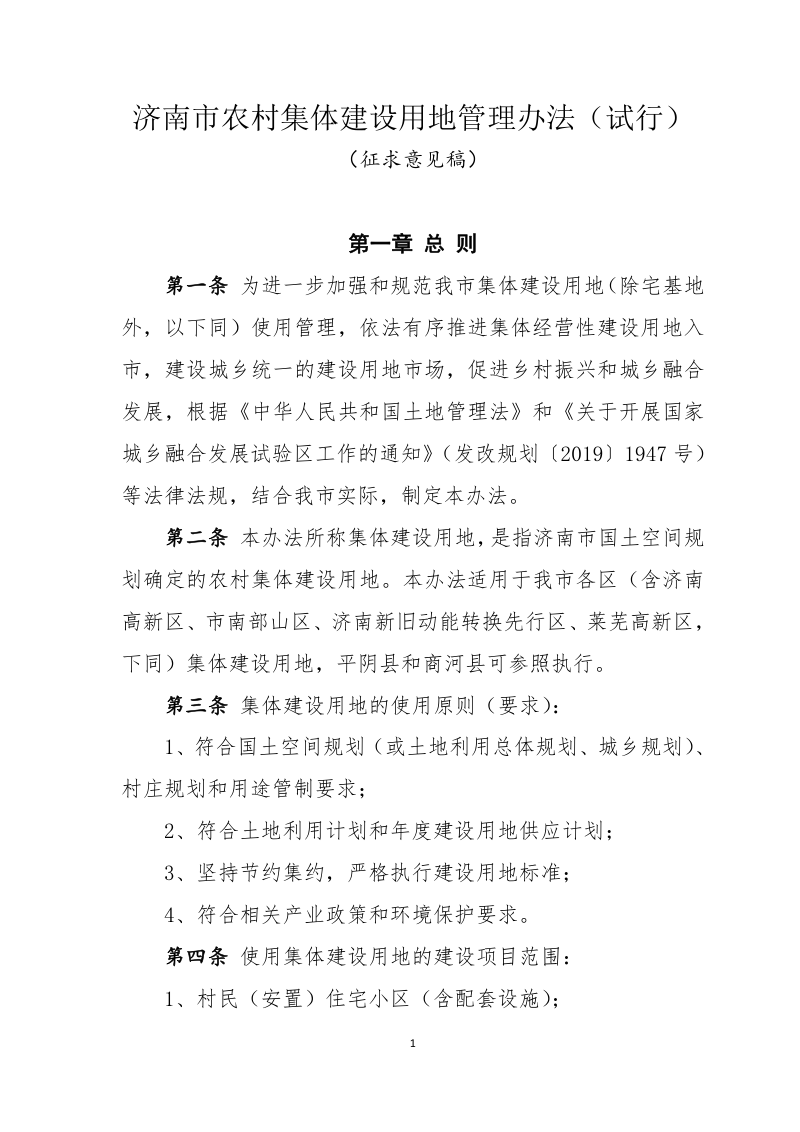 济南市农村集体建设用地管理办法（试行）

（征求意见稿）

第一章 总 则

第一条 为进一步加强和规范我市集体建设用地(除宅基地外，以下同）使用管理，依法有序推进集体经营性建设用地入市，建设城乡统一的建设用地市场，促进乡村振兴和城乡融合发展，根据《中华人民共和国土地管理法》和《关于开展国家城乡融合发展试验区工作的通知》(发改规划〔2019〕1947 号）等法律法规，结合我市实际，制定本办法。

第二条 本办法所称集体建设用地，是指济南市国土空间规划确定的农村集体建设用地。本办法适用于我市各区（含济南高新区、市南部山区、济南新旧动能转换先行区、莱芜高新区，下同）集体建设用地，平阴县和商河县可参照执行。

第三条 集体建设用地的使用原则（要求):

1、符合国土空间规划（或土地利用总体规划、城乡规划)、村庄规划和用途管制要求；

2、符合土地利用计划和年度建设用地供应计划；

3、坚持节约集约，严格执行建设用地标准；

4、符合相关产业政策和环境保护要求。

第四条 使用集体建设用地的建设项目范围：

1、村民（安置）住宅小区（含配套设施);

1